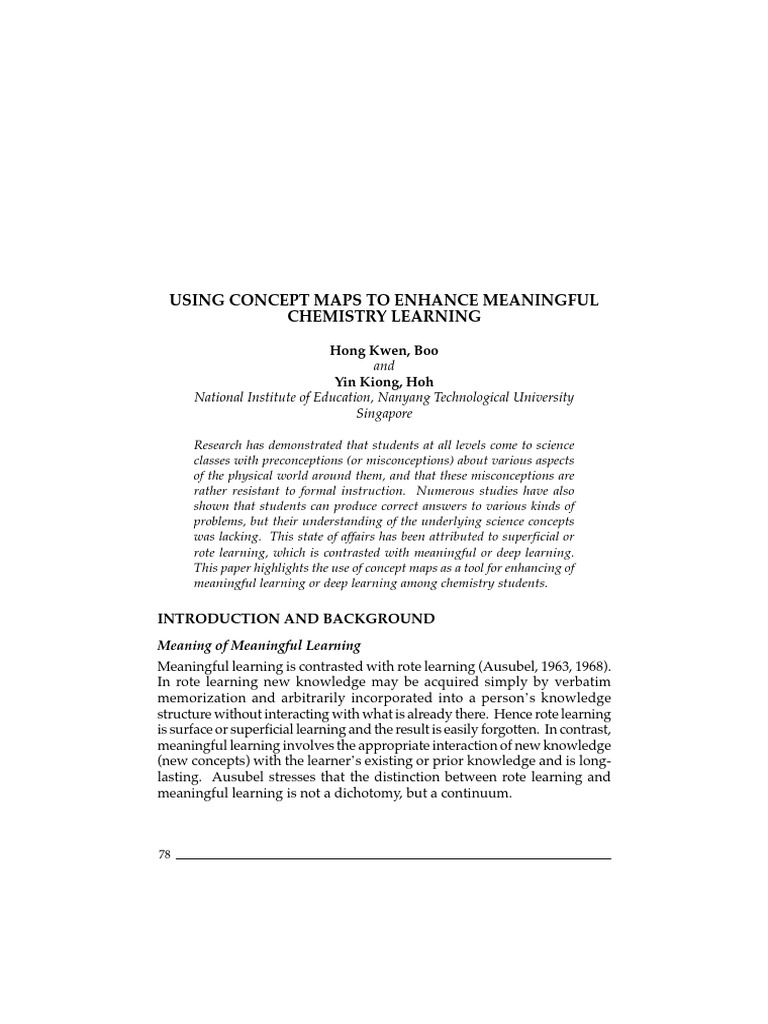 USING CONCEPT MAPS TO ENHANCE MEANINGFUL CHEMISTRY LEARNING

Hong Kwen, Boo
and
Yin Kiong, Hoh
National Institute of Education, Nanyang Technological University
Singapore

Research has demonstrated that students at all levels come to science classes with preconceptions (or misconceptions) about various aspects of the physical world around them, and that these misconceptions are rather resistant to formal instruction. Numerous studies have also shown that students can produce correct answers to various kinds of problems, but their understanding of the underlying science concepts was lacking. This state of affairs has been attributed to superficial or rote learning, which is contrasted with meaningful or deep learning. This paper highlights the use of concept maps as a tool for enhancing of meaningful learning or deep learning among chemistry students.

INTRODUCTION AND BACKGROUND

Meaning of Meaningful Learning

Meaningful learning is contrasted with rote learning (Ausubel, 1963, 1968). In rote learning new knowledge may be acquired simply by verbatim memorization and arbitrarily incorporated into a person's knowledge structure without interacting with what is already there. Hence rote learning is surface or superficial learning and the result is easily forgotten. In contrast, meaningful learning involves the appropriate interaction of new knowledge (new concepts) with the learner's existing or prior knowledge and is long-lasting. Ausubel stresses that the distinction between rote learning and meaningful learning is not a dichotomy, but a continuum.

78